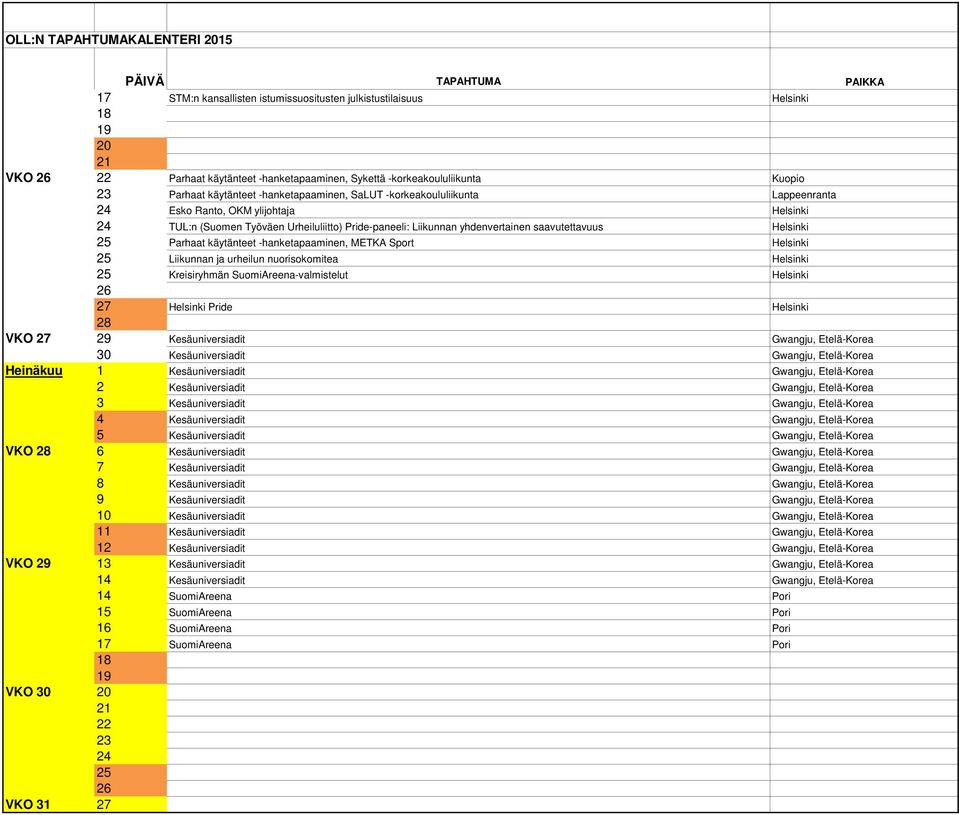 OLL:N TAPAHTUMAKALENTERI 2015

| | PÄIVÄ | TAPAHTUMA | PAIKKA |
|---|---|---|---|
| | 17 | STM:n kansallisten istumissuositusten julkistustilaisuus | Helsinki |
| | 18 | | |
| | 19 | | |
| | 20 | | |
| | 21 | | |
| VKO 26 | 22 | Parhaat käytänteet -hanketapaaminen, Sykettä -korkeakoululiikunta | Kuopio |
| | 23 | Parhaat käytänteet -hanketapaaminen, SaLUT -korkeakoululiikunta | Lappeenranta |
| | 24 | Esko Ranto, OKM ylijohtaja | Helsinki |
| | 24 | TUL:n (Suomen Työväen Urheiluliitto) Pride-paneeli: Liikunnan yhdenvertainen saavutettavuus | Helsinki |
| | 25 | Parhaat käytänteet -hanketapaaminen, METKA Sport | Helsinki |
| | 25 | Liikunnan ja urheilun nuorisokomitea | Helsinki |
| | 25 | Kreisiryhmän SuomiAreena-valmistelut | Helsinki |
| | 26 | | |
| | 27 | Helsinki Pride | Helsinki |
| | 28 | | |
| VKO 27 | 29 | Kesäuniversiadit | Gwangju, Etelä-Korea |
| | 30 | Kesäuniversiadit | Gwangju, Etelä-Korea |
| Heinäkuu | 1 | Kesäuniversiadit | Gwangju, Etelä-Korea |
| | 2 | Kesäuniversiadit | Gwangju, Etelä-Korea |
| | 3 | Kesäuniversiadit | Gwangju, Etelä-Korea |
| | 4 | Kesäuniversiadit | Gwangju, Etelä-Korea |
| | 5 | Kesäuniversiadit | Gwangju, Etelä-Korea |
| VKO 28 | 6 | Kesäuniversiadit | Gwangju, Etelä-Korea |
| | 7 | Kesäuniversiadit | Gwangju, Etelä-Korea |
| | 8 | Kesäuniversiadit | Gwangju, Etelä-Korea |
| | 9 | Kesäuniversiadit | Gwangju, Etelä-Korea |
| | 10 | Kesäuniversiadit | Gwangju, Etelä-Korea |
| | 11 | Kesäuniversiadit | Gwangju, Etelä-Korea |
| | 12 | Kesäuniversiadit | Gwangju, Etelä-Korea |
| VKO 29 | 13 | Kesäuniversiadit | Gwangju, Etelä-Korea |
| | 14 | Kesäuniversiadit | Gwangju, Etelä-Korea |
| | 14 | SuomiAreena | Pori |
| | 15 | SuomiAreena | Pori |
| | 16 | SuomiAreena | Pori |
| | 17 | SuomiAreena | Pori |
| | 18 | | |
| | 19 | | |
| VKO 30 | 20 | | |
| | 21 | | |
| | 22 | | |
| | 23 | | |
| | 24 | | |
| | 25 | | |
| | 26 | | |
| VKO 31 | 27 | | |